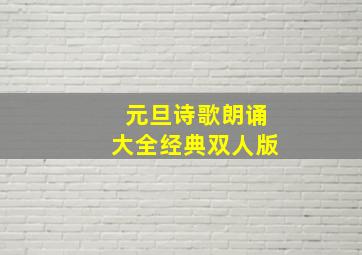 元旦诗歌朗诵
大全经典双人版